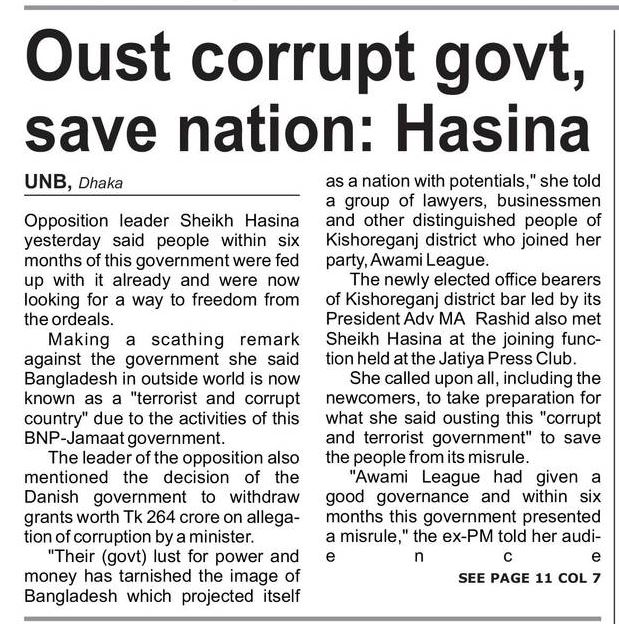 Oust corrupt govt, save nation: Hasina

UNB, Dhaka

Opposition leader Sheikh Hasina yesterday said people within six months of this government were fed up with it already and were now looking for a way to freedom from the ordeals.

Making a scathing remark against the government she said Bangladesh in outside world is now known as a "terrorist and corrupt country" due to the activities of this BNP-Jamaat government.

The leader of the opposition also mentioned the decision of the Danish government to withdraw grants worth Tk 264 crore on allegation of corruption by a minister.

"Their (govt) lust for power and money has tarnished the image of Bangladesh which projected itself as a nation with potentials," she told a group of lawyers, businessmen and other distinguished people of Kishoreganj district who joined her party, Awami League.

The newly elected office bearers of Kishoreganj district bar led by its President Adv MA Rashid also met Sheikh Hasina at the joining function held at the Jatiya Press Club.

She called upon all, including the newcomers, to take preparation for what she said ousting this "corrupt and terrorist government" to save the people from its misrule.

"Awami League had given a good governance and within six months this government presented a misrule," the ex-PM told her audience

SEE PAGE 11 COL 7